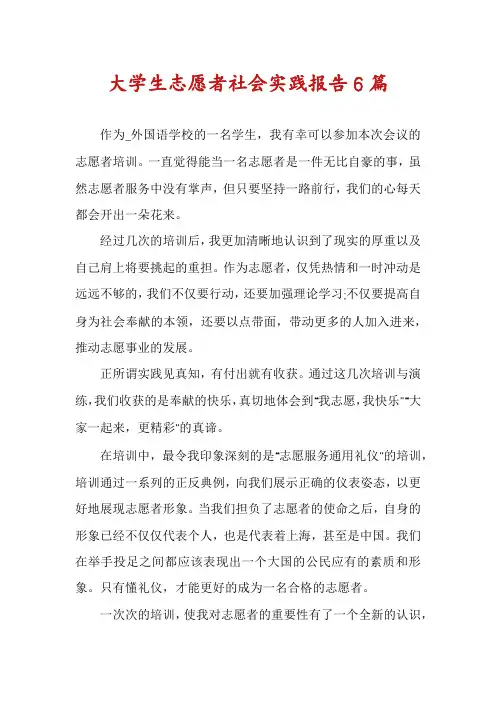 大学生志愿者社会实践报告6篇

作为_外国语学校的一名学生，我有幸可以参加本次会议的志愿者培训。一直觉得能当一名志愿者是一件无比自豪的事，虽然志愿者服务中没有掌声，但只要坚持一路前行，我们的心每天都会开出一朵花来。

经过几次的培训后，我更加清晰地认识到了现实的厚重以及自己肩上将要挑起的重担。作为志愿者，仅凭热情和一时冲动是远远不够的，我们不仅要行动，还要加强理论学习;不仅要提高自身为社会奉献的本领，还要以点带面，带动更多的人加入进来，推动志愿事业的发展。

正所谓实践见真知，有付出就有收获。通过这几次培训与演练，我们收获的是奉献的快乐，真切地体会到"我志愿，我快乐""大家一起来，更精彩"的真谛。

在培训中，最令我印象深刻的是"志愿服务通用礼仪"的培训，培训通过一系列的正反典例，向我们展示正确的仪表姿态，以更好地展现志愿者形象。当我们担负了志愿者的使命之后，自身的形象已经不仅仅代表个人，也是代表着上海，甚至是中国。我们在举手投足之间都应该表现出一个大国的公民应有的素质和形象。只有懂礼仪，才能更好的成为一名合格的志愿者。

一次次的培训，使我对志愿者的重要性有了一个全新的认识，